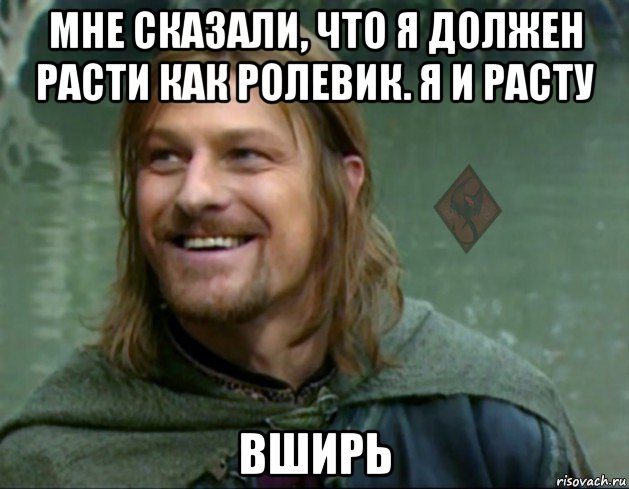 МНЕ СКАЗАЛИ, ЧТО Я ДОЛЖЕН РАСТИ КАК РОЛЕВИК. Я И РАСТУ

ВШИРЬ

risovach.ru